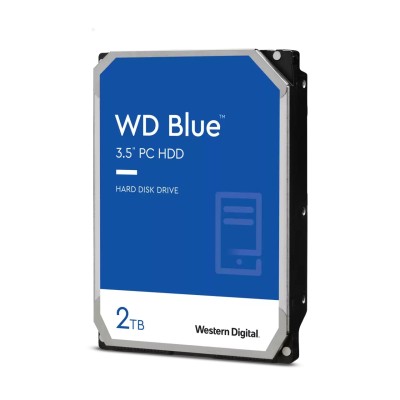 WD Blue™
3.5" PC HDD

HARD DISK DRIVE

2TB

Western Digital.